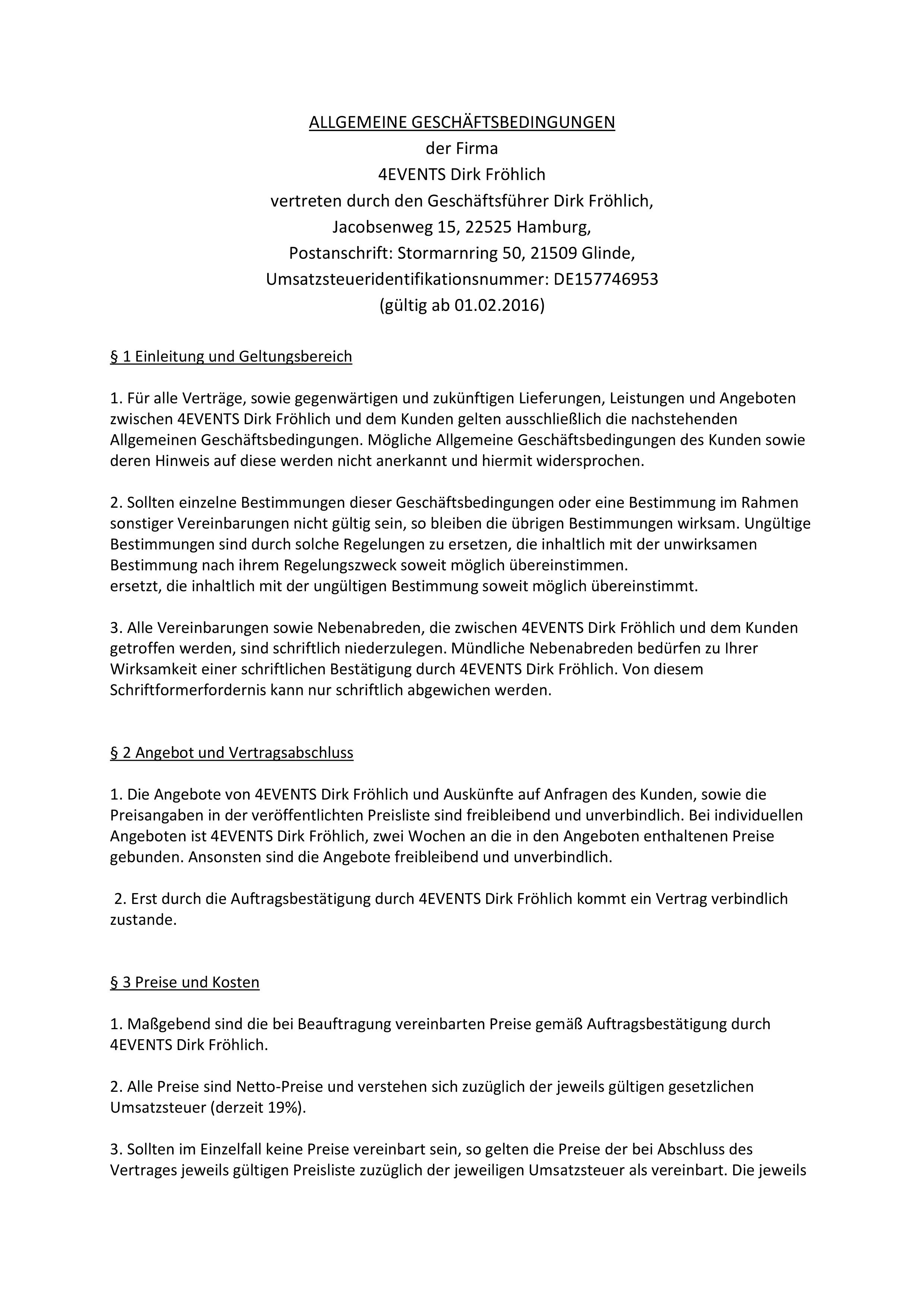 ALLGEMEINE GESCHÄFTSBEDINGUNGEN
der Firma
4EVENTS Dirk Fröhlich
vertreten durch den Geschäftsführer Dirk Fröhlich,
Jacobsenweg 15, 22525 Hamburg,
Postanschrift: Stormarnring 50, 21509 Glinde,
Umsatzsteueridentifikationsnummer: DE157746953
(gültig ab 01.02.2016)

§ 1 Einleitung und Geltungsbereich

1. Für alle Verträge, sowie gegenwärtigen und zukünftigen Lieferungen, Leistungen und Angeboten zwischen 4EVENTS Dirk Fröhlich und dem Kunden gelten ausschließlich die nachstehenden Allgemeinen Geschäftsbedingungen. Mögliche Allgemeine Geschäftsbedingungen des Kunden sowie deren Hinweis auf diese werden nicht anerkannt und hiermit widersprochen.

2. Sollten einzelne Bestimmungen dieser Geschäftsbedingungen oder eine Bestimmung im Rahmen sonstiger Vereinbarungen nicht gültig sein, so bleiben die übrigen Bestimmungen wirksam. Ungültige Bestimmungen sind durch solche Regelungen zu ersetzen, die inhaltlich mit der unwirksamen Bestimmung nach ihrem Regelungszweck soweit möglich übereinstimmen.
ersetzt, die inhaltlich mit der ungültigen Bestimmung soweit möglich übereinstimmt.

3. Alle Vereinbarungen sowie Nebenabreden, die zwischen 4EVENTS Dirk Fröhlich und dem Kunden getroffen werden, sind schriftlich niederzulegen. Mündliche Nebenabreden bedürfen zu Ihrer Wirksamkeit einer schriftlichen Bestätigung durch 4EVENTS Dirk Fröhlich. Von diesem Schriftformerfordernis kann nur schriftlich abgewichen werden.

§ 2 Angebot und Vertragsabschluss

1. Die Angebote von 4EVENTS Dirk Fröhlich und Auskünfte auf Anfragen des Kunden, sowie die Preisangaben in der veröffentlichten Preisliste sind freibleibend und unverbindlich. Bei individuellen Angeboten ist 4EVENTS Dirk Fröhlich, zwei Wochen an die in den Angeboten enthaltenen Preise gebunden. Ansonsten sind die Angebote freibleibend und unverbindlich.

2. Erst durch die Auftragsbestätigung durch 4EVENTS Dirk Fröhlich kommt ein Vertrag verbindlich zustande.

§ 3 Preise und Kosten

1. Maßgebend sind die bei Beauftragung vereinbarten Preise gemäß Auftragsbestätigung durch 4EVENTS Dirk Fröhlich.

2. Alle Preise sind Netto-Preise und verstehen sich zuzüglich der jeweils gültigen gesetzlichen Umsatzsteuer (derzeit 19%).

3. Sollten im Einzelfall keine Preise vereinbart sein, so gelten die Preise der bei Abschluss des Vertrages jeweils gültigen Preisliste zuzüglich der jeweiligen Umsatzsteuer als vereinbart. Die jeweils